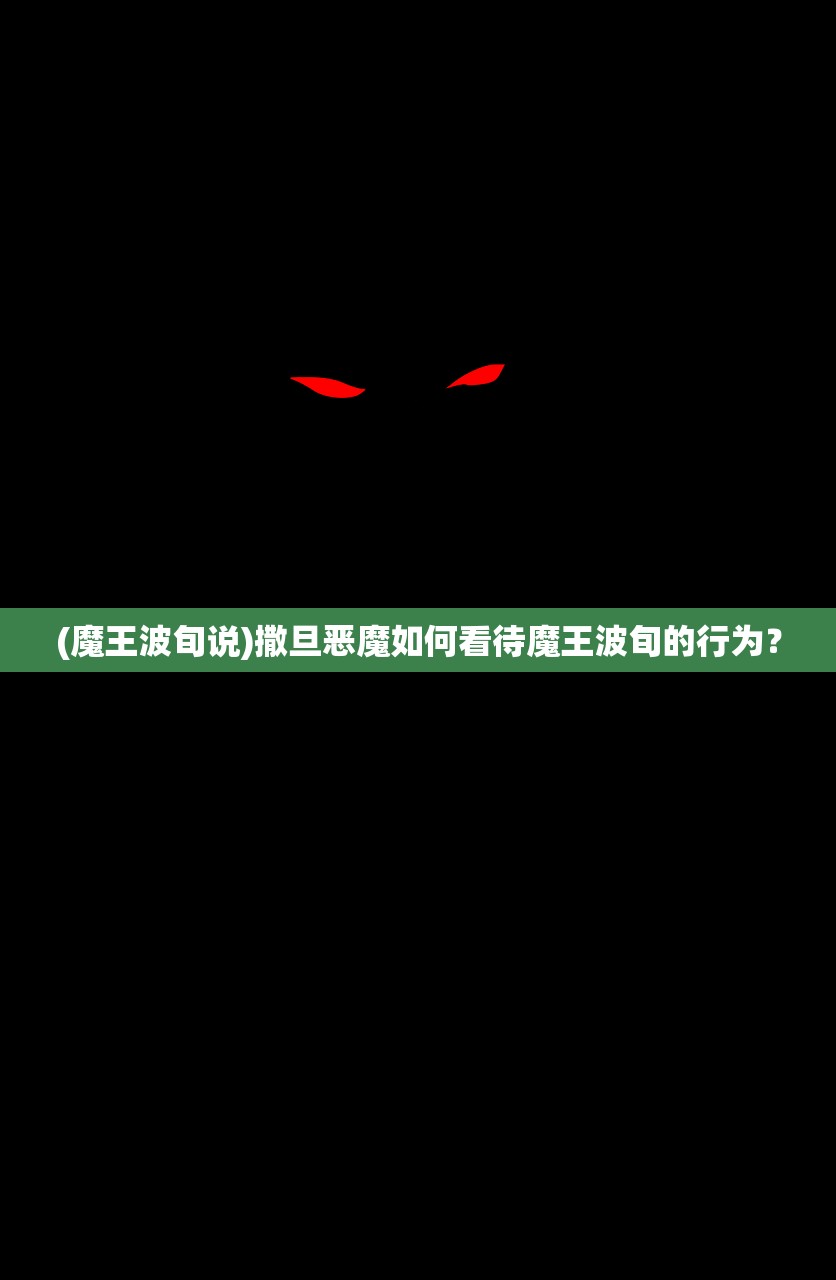 (魔王波旬说)撒旦恶魔如何看待魔王波旬的行为？